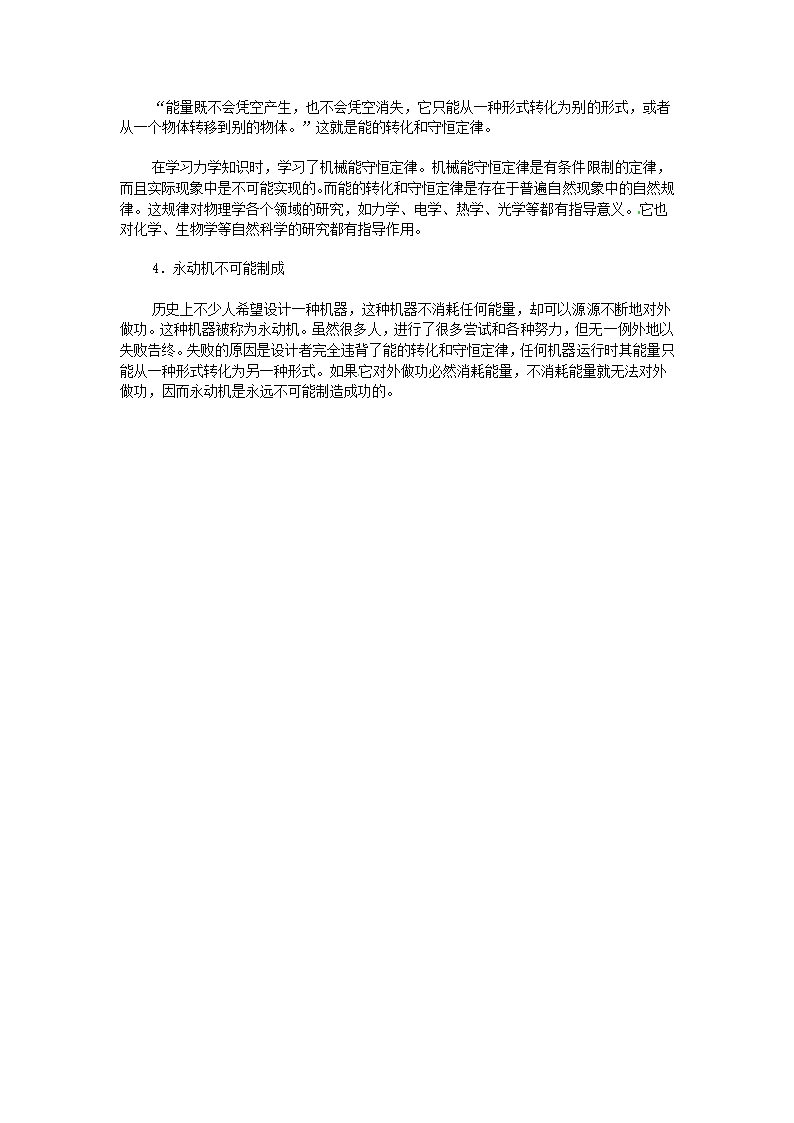 “能量既不会凭空产生，也不会凭空消失，它只能从一种形式转化为别的形式，或者从一个物体转移到别的物体。”这就是能的转化和守恒定律。

在学习力学知识时，学习了机械能守恒定律。机械能守恒定律是有条件限制的定律，而且实际现象中是不可能实现的。而能的转化和守恒定律是存在于普遍自然现象中的自然规律。这规律对物理学各个领域的研究，如力学、电学、热学、光学等都有指导意义。它也对化学、生物学等自然科学的研究都有指导作用。

4．永动机不可能制成

历史上不少人希望设计一种机器，这种机器不消耗任何能量，却可以源源不断地对外做功。这种机器被称为永动机。虽然很多人，进行了很多尝试和各种努力，但无一例外地以失败告终。失败的原因是设计者完全违背了能的转化和守恒定律，任何机器运行时其能量只能从一种形式转化为另一种形式。如果它对外做功必然消耗能量，不消耗能量就无法对外做功，因而永动机是永远不可能制造成功的。